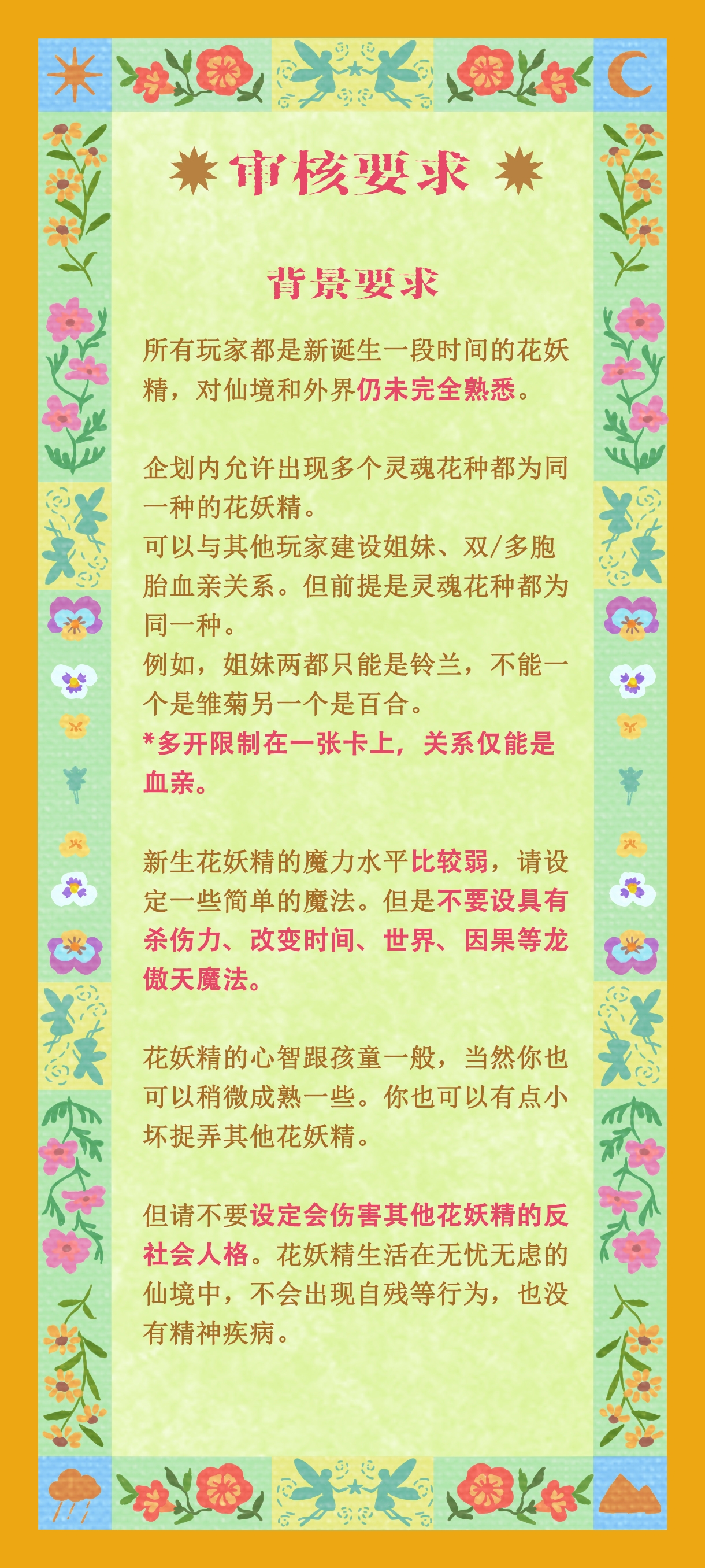 审核要求

背景要求

所有玩家都是新诞生一段时间的花妖精，对仙境和外界仍未完全熟悉。

企划内允许出现多个灵魂花种都为同一种的花妖精。
可以与其他玩家建设姐妹、双/多胞胎血亲关系。但前提是灵魂花种都为同一种。
例如，姐妹两都只能是铃兰，不能一个是雏菊另一个是百合。
*多开限制在一张卡上，关系仅能是血亲。

新生花妖精的魔力水平比较弱，请设定一些简单的魔法。但是不要设具有杀伤力、改变时间、世界、因果等龙傲天魔法。

花妖精的心智跟孩童一般，当然你也可以稍微成熟一些。你也可以有点小坏捉弄其他花妖精。

但请不要设定会伤害其他花妖精的反社会人格。花妖精生活在无忧无虑的仙境中，不会出现自残等行为，也没有精神疾病。